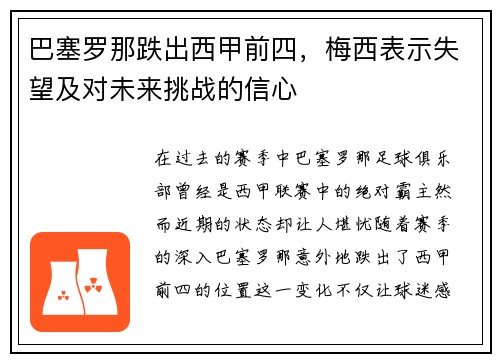 巴塞罗那跌出西甲前四，梅西表示失望及对未来挑战的信心

在过去的赛季中巴塞罗那足球俱乐部曾经是西甲联赛中的绝对霸主然而近期的状态却让人堪忧随着赛季的深入巴塞罗那意外地跌出了西甲前四的位置这一变化不仅让球迷感